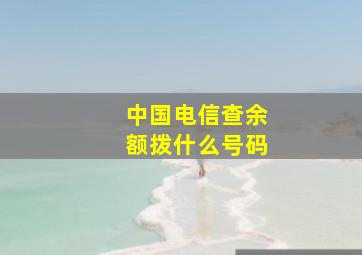 中国电信查余额拨什么号码